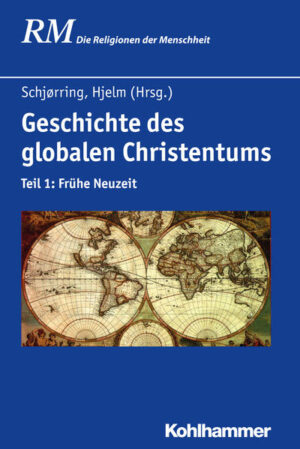 RM Die Religionen der Menschheit

Schjørring, Hjelm (Hrsg.)

Geschichte des globalen Christentums

Teil 1: Frühe Neuzeit

Kohlhammer